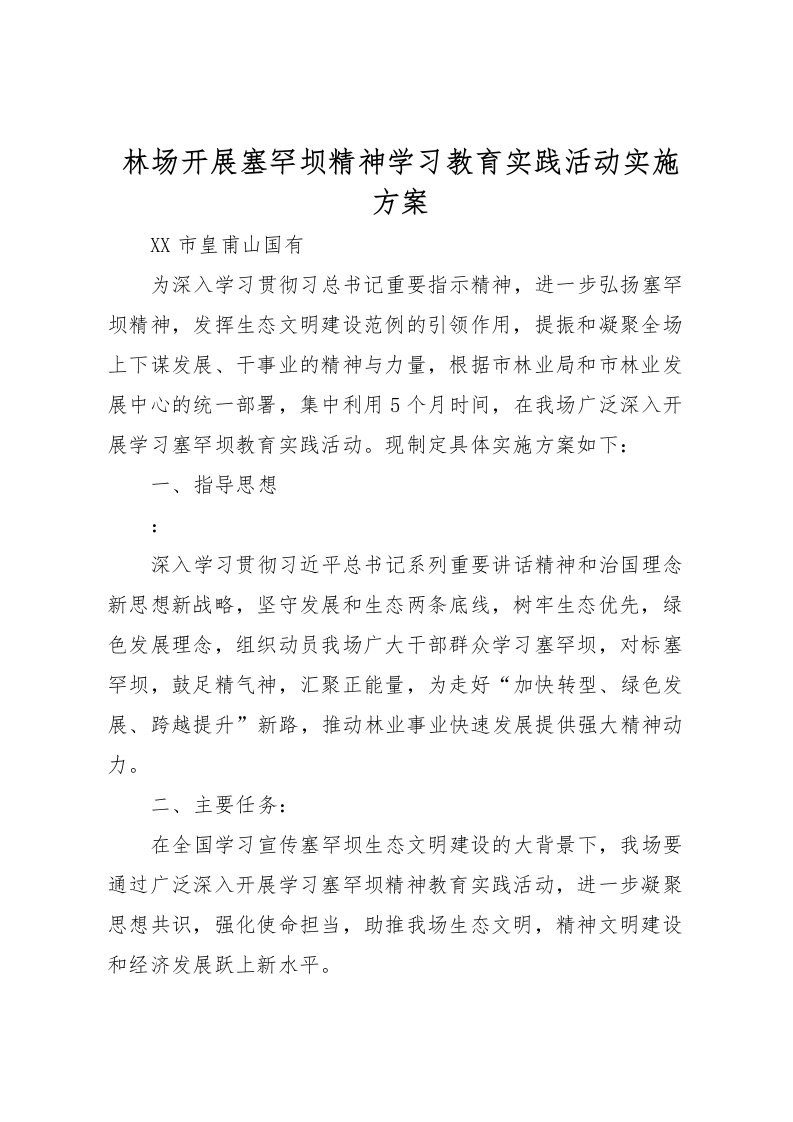 林场开展塞罕坝精神学习教育实践活动实施方案

XX 市皇甫山国有

为深入学习贯彻习总书记重要指示精神，进一步弘扬塞罕坝精神，发挥生态文明建设范例的引领作用，提振和凝聚全场上下谋发展、干事业的精神与力量，根据市林业局和市林业发展中心的统一部署，集中利用 5 个月时间，在我场广泛深入开展学习塞罕坝教育实践活动。现制定具体实施方案如下：

一、指导思想

：

深入学习贯彻习近平总书记系列重要讲话精神和治国理念新思想新战略，坚守发展和生态两条底线，树牢生态优先，绿色发展理念，组织动员我场广大干部群众学习塞罕坝，对标塞罕坝，鼓足精气神，汇聚正能量，为走好“加快转型、绿色发展、跨越提升”新路，推动林业事业快速发展提供强大精神动力。

二、主要任务：

在全国学习宣传塞罕坝生态文明建设的大背景下，我场要通过广泛深入开展学习塞罕坝精神教育实践活动，进一步凝聚思想共识，强化使命担当，助推我场生态文明，精神文明建设和经济发展跃上新水平。